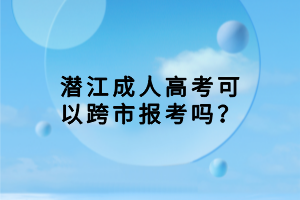 潜江成人高考可以跨市报考吗？